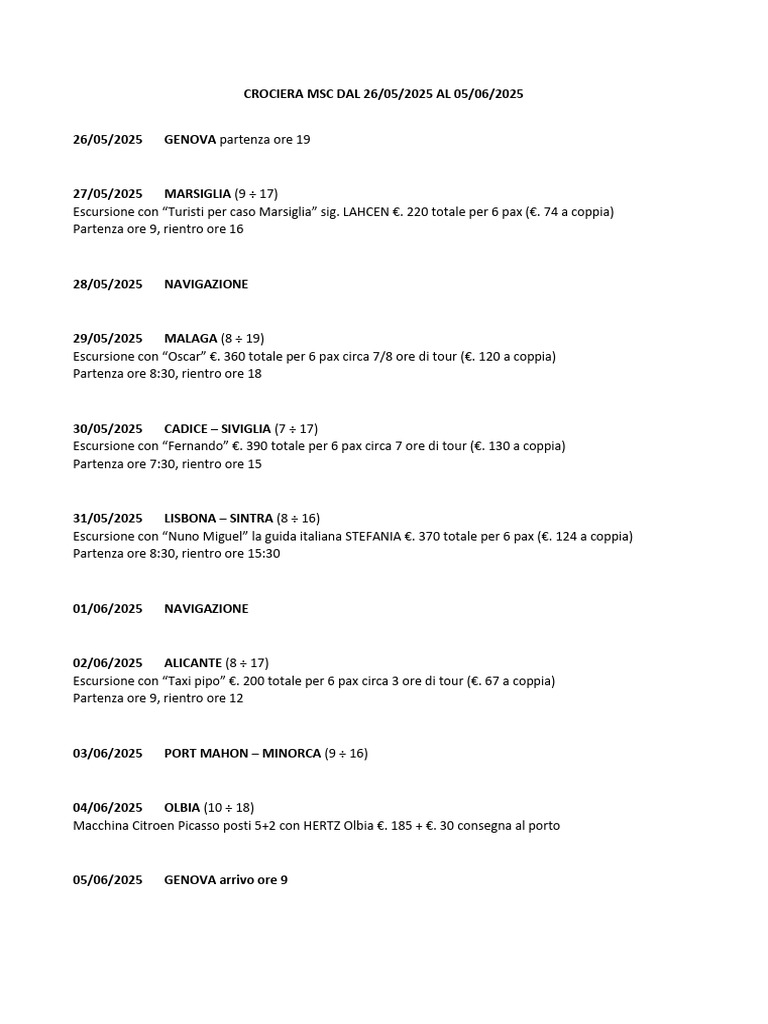 CROCIERA MSC DAL 26/05/2025 AL 05/06/2025

26/05/2025 GENOVA partenza ore 19

27/05/2025 MARSIGLIA (9 ÷ 17)
Escursione con “Turisti per caso Marsiglia” sig. LAHCEN €. 220 totale per 6 pax (€. 74 a coppia)
Partenza ore 9, rientro ore 16

28/05/2025 NAVIGAZIONE

29/05/2025 MALAGA (8 ÷ 19)
Escursione con “Oscar” €. 360 totale per 6 pax circa 7/8 ore di tour (€. 120 a coppia)
Partenza ore 8:30, rientro ore 18

30/05/2025 CADICE – SIVIGLIA (7 ÷ 17)
Escursione con “Fernando” €. 390 totale per 6 pax circa 7 ore di tour (€. 130 a coppia)
Partenza ore 7:30, rientro ore 15

31/05/2025 LISBONA – SINTRA (8 ÷ 16)
Escursione con “Nuno Miguel” la guida italiana STEFANIA €. 370 totale per 6 pax (€. 124 a coppia)
Partenza ore 8:30, rientro ore 15:30

01/06/2025 NAVIGAZIONE

02/06/2025 ALICANTE (8 ÷ 17)
Escursione con “Taxi pipo” €. 200 totale per 6 pax circa 3 ore di tour (€. 67 a coppia)
Partenza ore 9, rientro ore 12

03/06/2025 PORT MAHON – MINORCA (9 ÷ 16)

04/06/2025 OLBIA (10 ÷ 18)
Macchina Citroen Picasso posti 5+2 con HERTZ Olbia €. 185 + €. 30 consegna al porto

05/06/2025 GENOVA arrivo ore 9